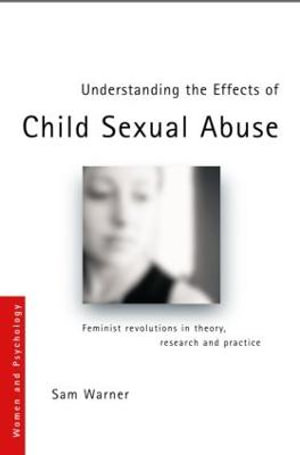 Understanding the Effects of
Child Sexual Abuse

Feminist revolutions in theory, research and practice

Sam Warner

Women and Psychology